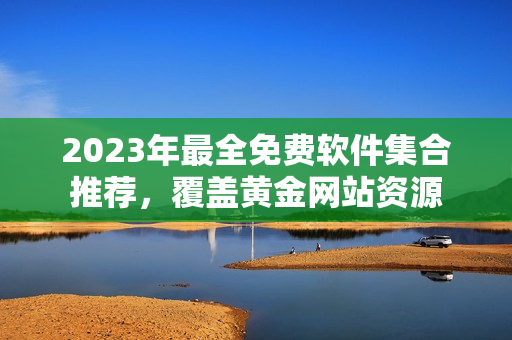 2023年最全免费软件集合推荐，覆盖黄金网站资源